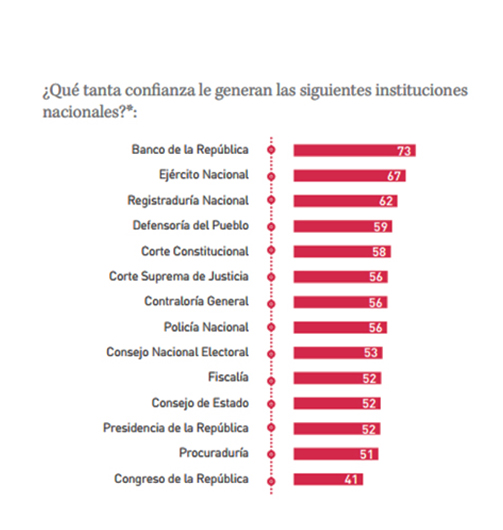 ¿Qué tanta confianza le generan las siguientes instituciones nacionales?*:

Banco de la República 73
Ejército Nacional 67
Registraduría Nacional 62
Defensoría del Pueblo 59
Corte Constitucional 58
Corte Suprema de Justicia 56
Contraloría General 56
Policía Nacional 56
Consejo Nacional Electoral 53
Fiscalía 52
Consejo de Estado 52
Presidencia de la República 52
Procuraduría 51
Congreso de la República 41